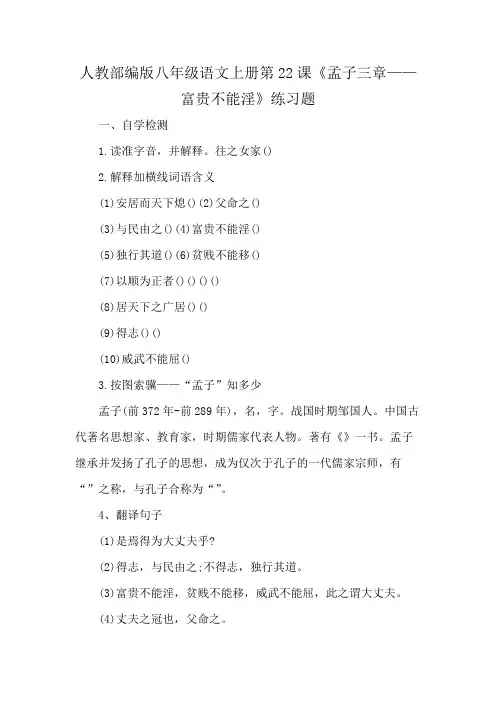 人教部编版八年级语文上册第22课《孟子三章——富贵不能淫》练习题

一、自学检测

1.读准字音，并解释。往之女家()

2.解释加横线词语含义

(1)安居而天下熄()(2)父命之()

(3)与民由之()(4)富贵不能淫()

(5)独行其道()(6)贫贱不能移()

(7)以顺为正者()()()()

(8)居天下之广居()()

(9)得志()()

(10)威武不能屈()

3.按图索骥——“孟子”知多少

孟子(前372年-前289年)，名，字。战国时期邹国人。中国古代著名思想家、教育家，时期儒家代表人物。著有《》一书。孟子继承并发扬了孔子的思想，成为仅次于孔子的一代儒家宗师，有“”之称，与孔子合称为“”。

4、翻译句子

(1)是焉得为大丈夫乎?

(2)得志，与民由之;不得志，独行其道。

(3)富贵不能淫，贫贱不能移，威武不能屈，此之谓大丈夫。

(4)丈夫之冠也，父命之。